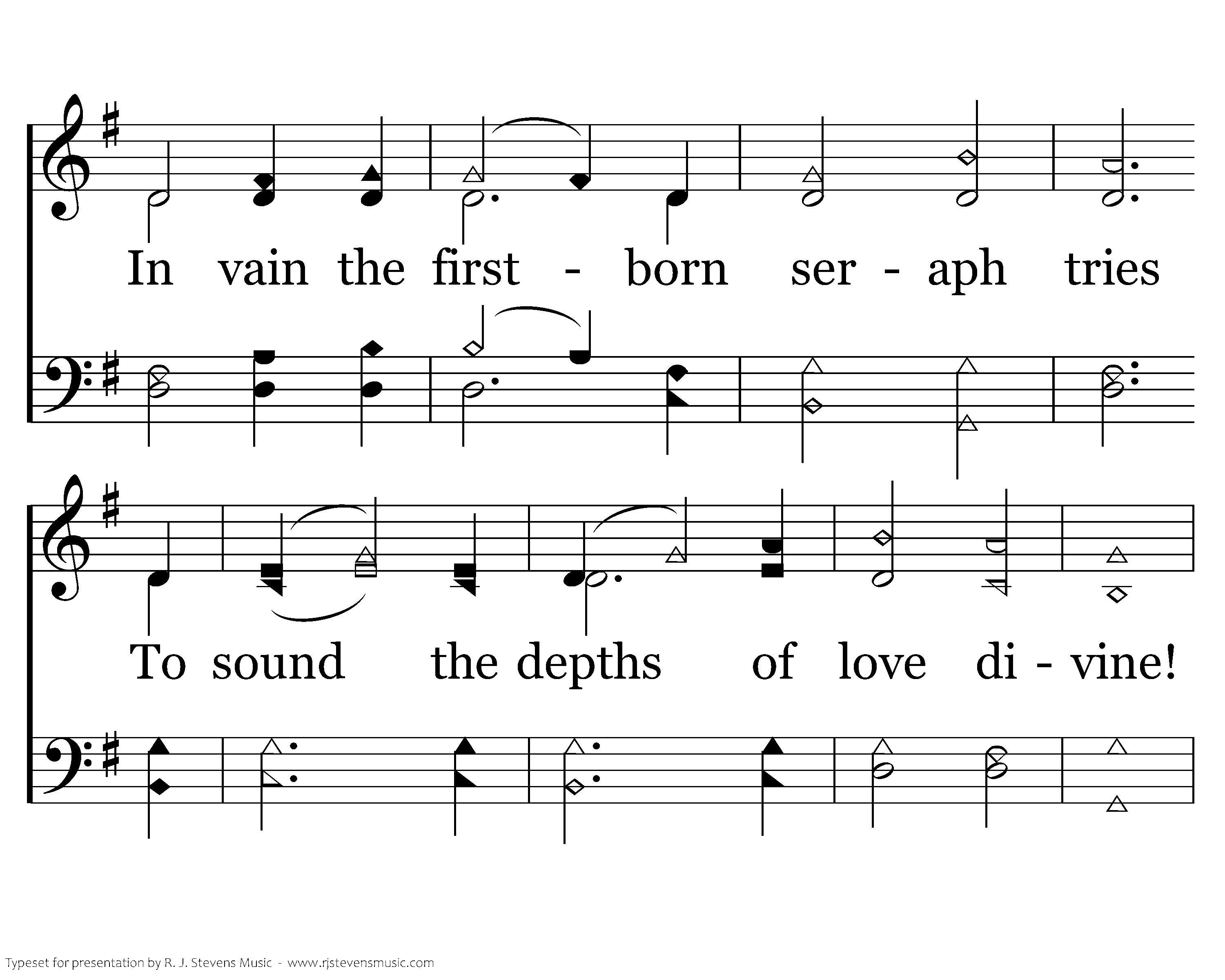 In vain the first - born ser - aph tries

To sound the depths of love di - vine!

Typeset for presentation by R. J. Stevens Music - www.rjstevensmusic.com